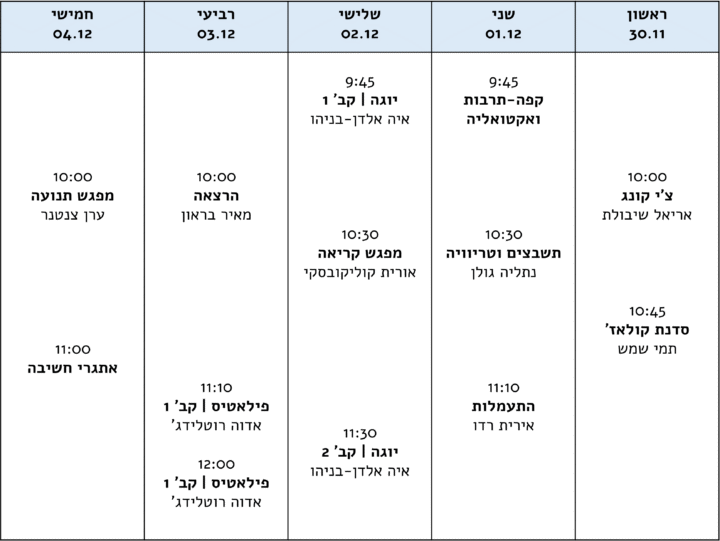 | ראשון 30.11 | שני 01.12 | שלישי 02.12 | רביעי 03.12 | חמישי 04.12 |
|---|---|---|---|---|
| 10:00 **צ'י קונג** אריאל שיבולת | 9:45 **קפה-תרבות ואקטואליה** | 9:45 **יוגה \| קב' 1** איה אלדן-בניהו | 10:00 **הרצאה** מאיר בראון | 10:00 **מפגש תנועה** ערן צנטנר |
| 10:45 **סדנת קולאז'** תמי שמש | 10:30 **תשבצים וטריוויה** נתליה גולן | 10:30 **מפגש קריאה** אורית קוליקובסקי | 11:10 **פילאטיס \| קב' 1** אדוה רוטלידג' | 11:00 **אתגרי חשיבה** |
| | 11:10 **התעמלות** אירית רדו | 11:30 **יוגה \| קב' 2** איה אלדן-בניהו | 12:00 **פילאטיס \| קב' 1** אדוה רוטלידג' | |